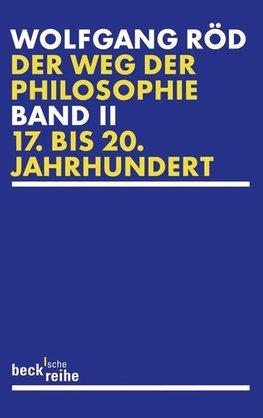 WOLFGANG RÖD
DER WEG DER PHILOSOPHIE
BAND II
17. BIS 20. JAHRHUNDERT

beck'sche reihe